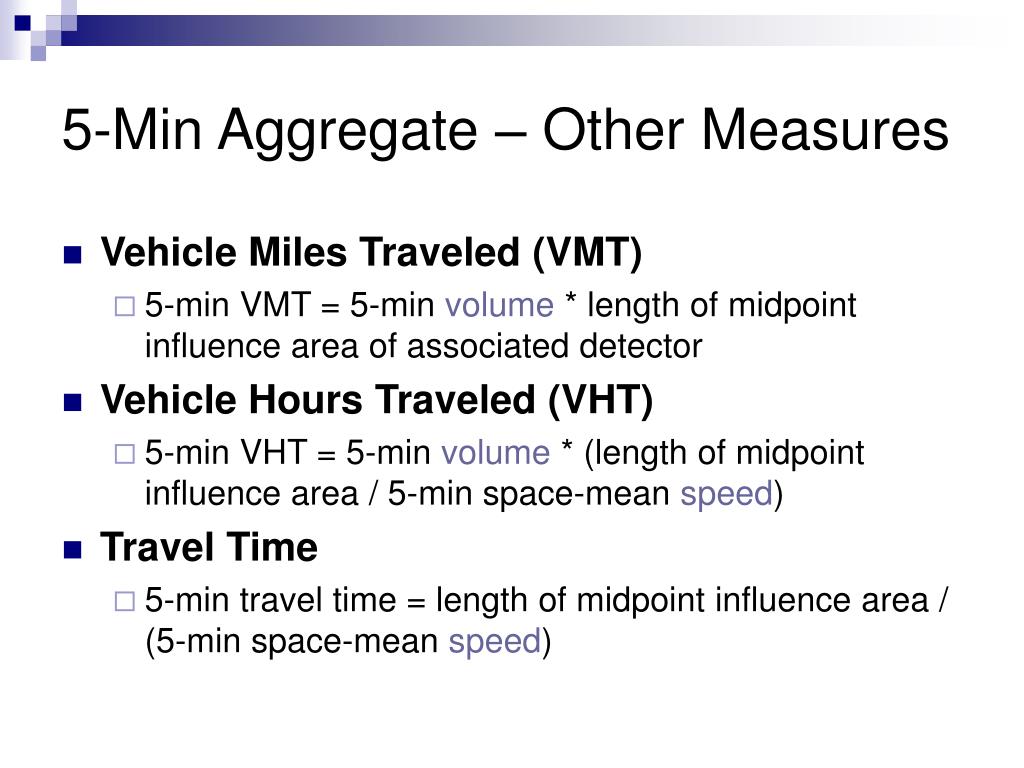 5-Min Aggregate – Other Measures

Vehicle Miles Traveled (VMT)

5-min VMT = 5-min volume * length of midpoint influence area of associated detector

Vehicle Hours Traveled (VHT)

5-min VHT = 5-min volume * (length of midpoint influence area / 5-min space-mean speed)

Travel Time

5-min travel time = length of midpoint influence area / (5-min space-mean speed)